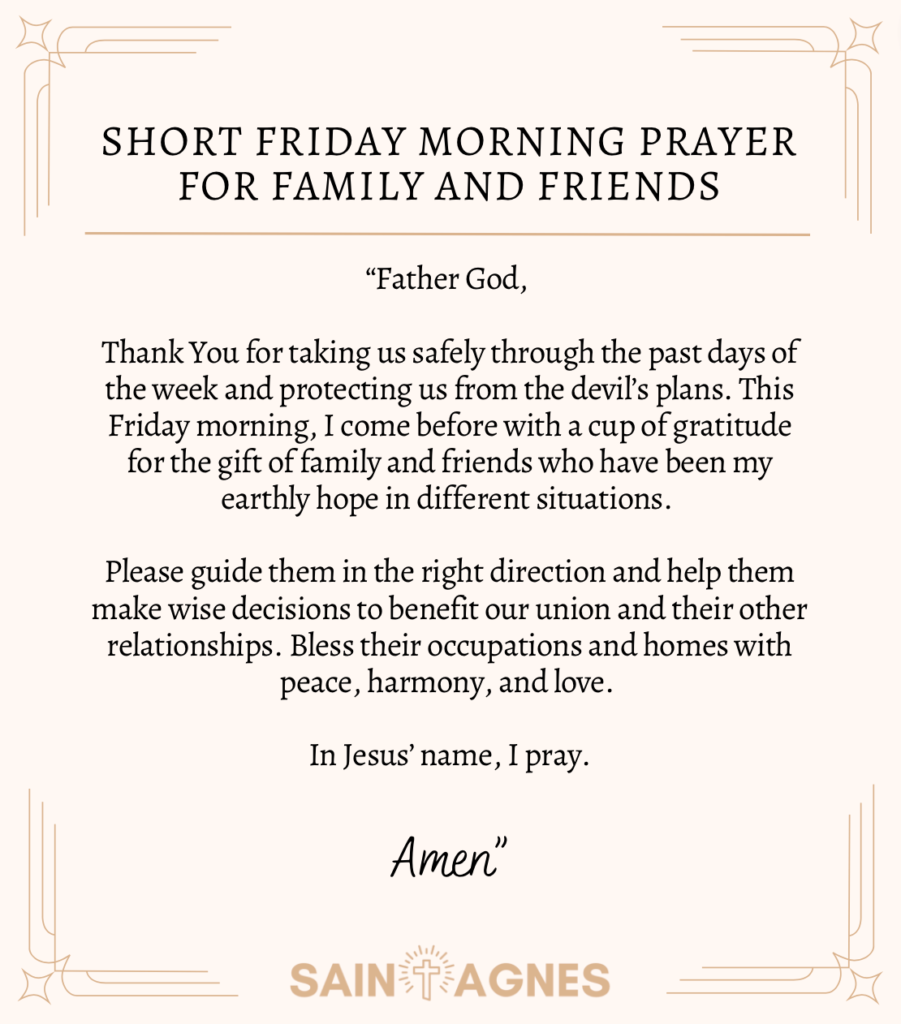 SHORT FRIDAY MORNING PRAYER FOR FAMILY AND FRIENDS

"Father God,

Thank You for taking us safely through the past days of the week and protecting us from the devil's plans. This Friday morning, I come before with a cup of gratitude for the gift of family and friends who have been my earthly hope in different situations.

Please guide them in the right direction and help them make wise decisions to benefit our union and their other relationships. Bless their occupations and homes with peace, harmony, and love.

In Jesus' name, I pray.

Amen"

SAINT AGNES